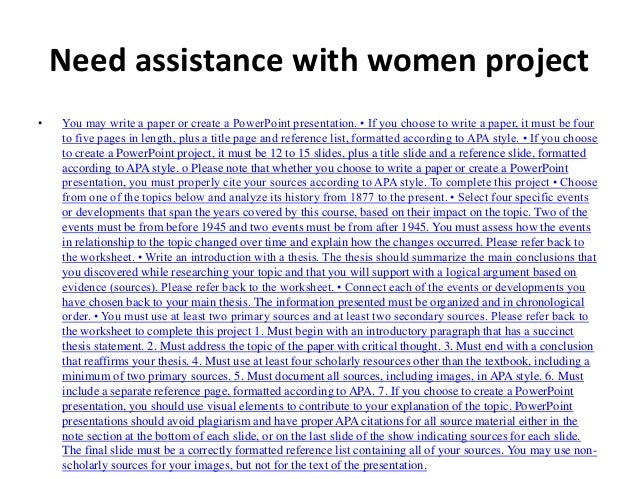 Need assistance with women project

• You may write a paper or create a PowerPoint presentation. • If you choose to write a paper, it must be four to five pages in length, plus a title page and reference list, formatted according to APA style. • If you choose to create a PowerPoint project, it must be 12 to 15 slides, plus a title slide and a reference slide, formatted according to APA style. o Please note that whether you choose to write a paper or create a PowerPoint presentation, you must properly cite your sources according to APA style. To complete this project • Choose from one of the topics below and analyze its history from 1877 to the present. • Select four specific events or developments that span the years covered by this course, based on their impact on the topic. Two of the events must be from before 1945 and two events must be from after 1945. You must assess how the events in relationship to the topic changed over time and explain how the changes occurred. Please refer back to the worksheet. • Write an introduction with a thesis. The thesis should summarize the main conclusions that you discovered while researching your topic and that you will support with a logical argument based on evidence (sources). Please refer back to the worksheet. • Connect each of the events or developments you have chosen back to your main thesis. The information presented must be organized and in chronological order. • You must use at least two primary sources and at least two secondary sources. Please refer back to the worksheet to complete this project 1. Must begin with an introductory paragraph that has a succinct thesis statement. 2. Must address the topic of the paper with critical thought. 3. Must end with a conclusion that reaffirms your thesis. 4. Must use at least four scholarly resources other than the textbook, including a minimum of two primary sources. 5. Must document all sources, including images, in APA style. 6. Must include a separate reference page, formatted according to APA. 7. If you choose to create a PowerPoint presentation, you should use visual elements to contribute to your explanation of the topic. PowerPoint presentations should avoid plagiarism and have proper APA citations for all source material either in the note section at the bottom of each slide, or on the last slide of the show indicating sources for each slide. The final slide must be a correctly formatted reference list containing all of your sources. You may use non-scholarly sources for your images, but not for the text of the presentation.